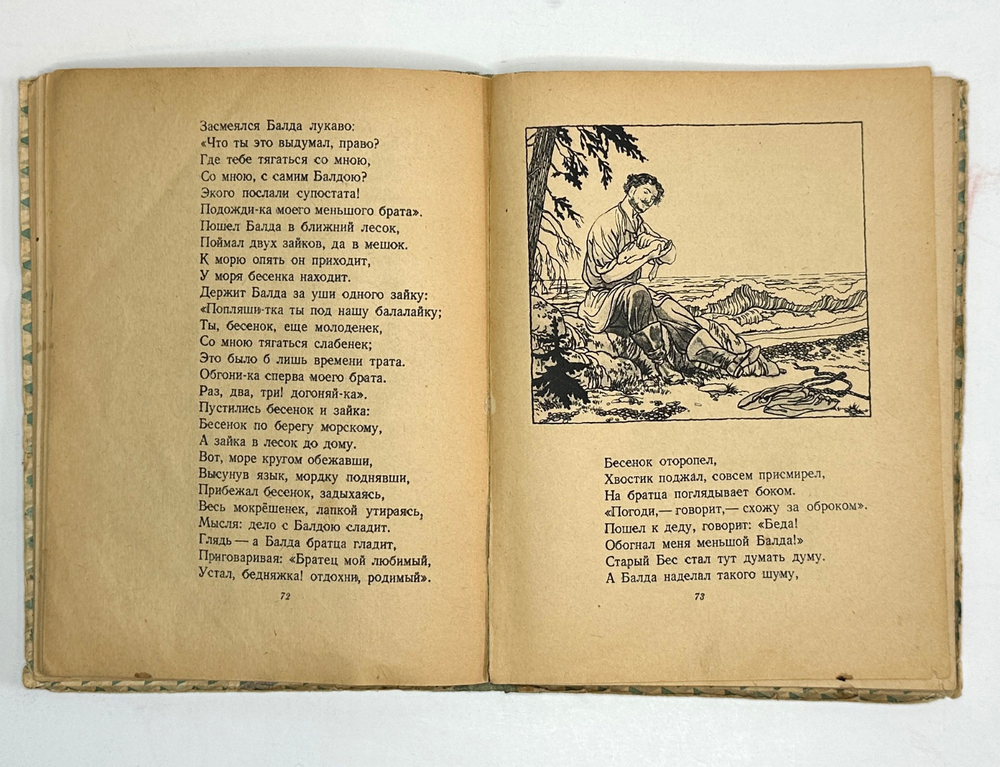 Засмеялся Балда лукаво:
«Что ты это выдумал, право?
Где тебе тягаться со мною,
Со мною, с самим Балдою?
Экого послали супостата!
Подожди-ка моего меньшого брата».
Пошел Балда в ближний лесок,
Поймал двух зайков, да в мешок.
К морю опять он приходит,
У моря бесенка находит.
Держит Балда за уши одного зайку:
«Попляши-тка ты под нашу балалайку;
Ты, бесенок, еще молоденек,
Со мною тягаться слабенек;
Это было б лишь времени трата.
Обгони-ка сперва моего брата.
Раз, два, три! догоняй-ка».
Пустились бесенок и зайка:
Бесенок по берегу морскому,
А зайка в лесок до дому.
Вот, море кругом обежавши,
Высунув язык, мордку поднявши,
Прибежал бесенок, задыхаясь,
Весь мокрёшенек, лапкой утираясь,
Мысля: дело с Балдою сладит.
Глядь — а Балда братца гладит,
Приговаривая: «Братец мой любимый,
Устал, бедняжка! отдохни, родимый».

72

Бесенок оторопел,
Хвостик поджал, совсем присмирел,
На братца поглядывает боком.
«Погоди,— говорит,— схожу за оброком».
Пошел к деду, говорит: «Беда!
Обогнал меня меньшой Балда!»
Старый Бес стал тут думать думу.
А Балда наделал такого шуму,

73